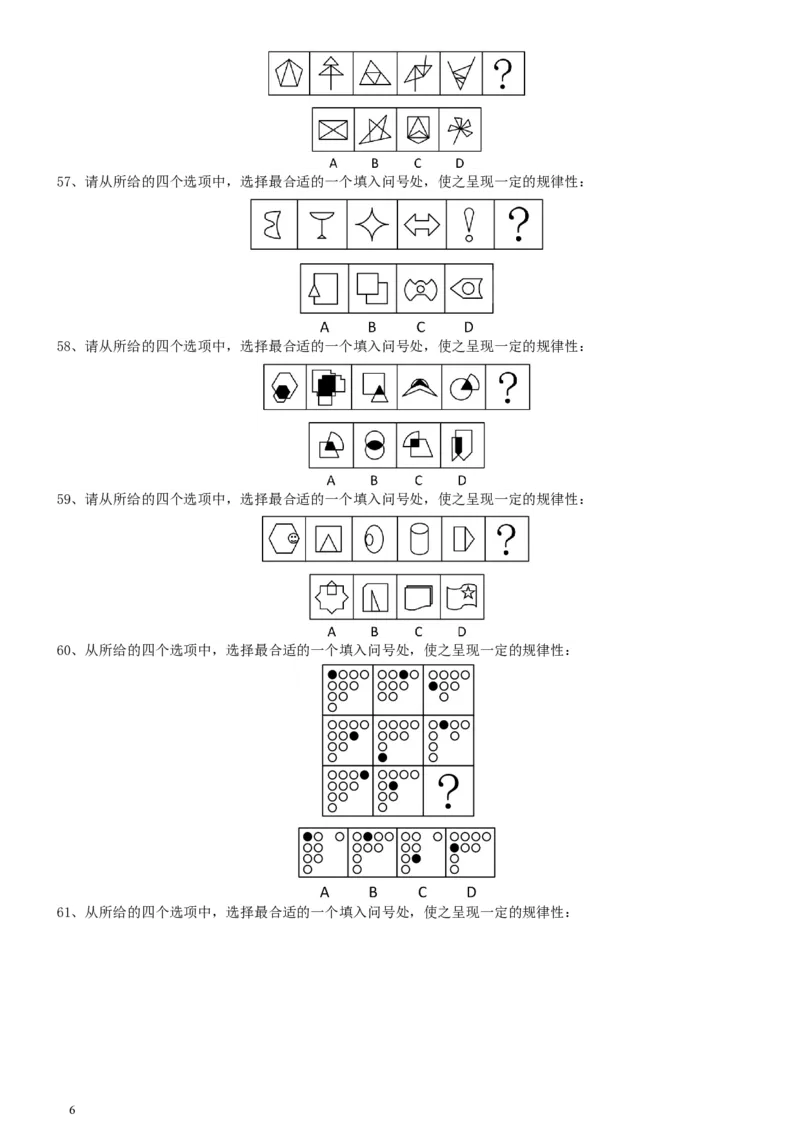 ?

A B C D

57、请从所给的四个选项中，选择最合适的一个填入问号处，使之呈现一定的规律性：

?

A B C D

58、请从所给的四个选项中，选择最合适的一个填入问号处，使之呈现一定的规律性：

?

A B C D

59、请从所给的四个选项中，选择最合适的一个填入问号处，使之呈现一定的规律性：

?

A B C D

60、从所给的四个选项中，选择最合适的一个填入问号处，使之呈现一定的规律性：

?

A B C D

61、从所给的四个选项中，选择最合适的一个填入问号处，使之呈现一定的规律性：

6